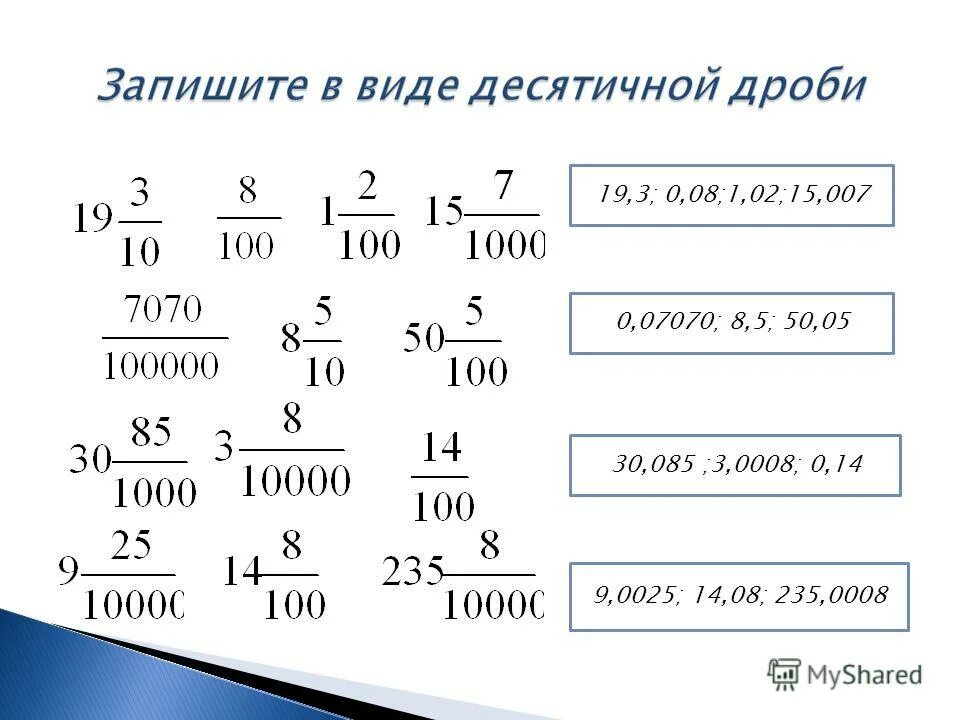 Запишите в виде десятичной дроби

$19\frac{3}{10}$ $\frac{8}{100}$ $1\frac{2}{100}$ $15\frac{7}{1000}$

19,3; 0,08;1,02;15,007

$\frac{7070}{100000}$ $8\frac{5}{10}$ $50\frac{5}{100}$

0,07070; 8,5; 50,05

$30\frac{85}{1000}$ $3\frac{8}{10000}$ $\frac{14}{100}$

30,085 ;3,0008; 0,14

$9\frac{25}{10000}$ $14\frac{8}{100}$ $235\frac{8}{10000}$

9,0025; 14,08; 235,0008

MyShared